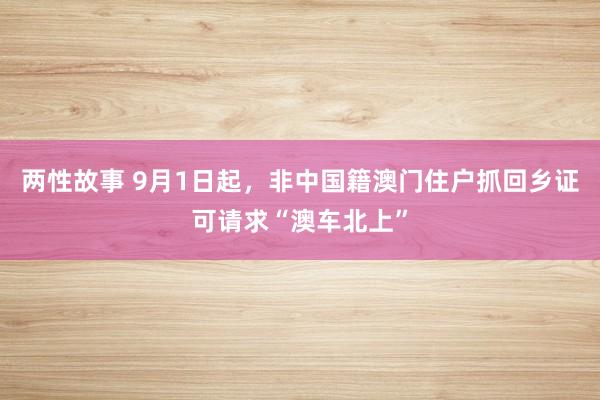 两性故事 9月1日起，非中国籍澳门住户抓回乡证可请求“澳车北上”